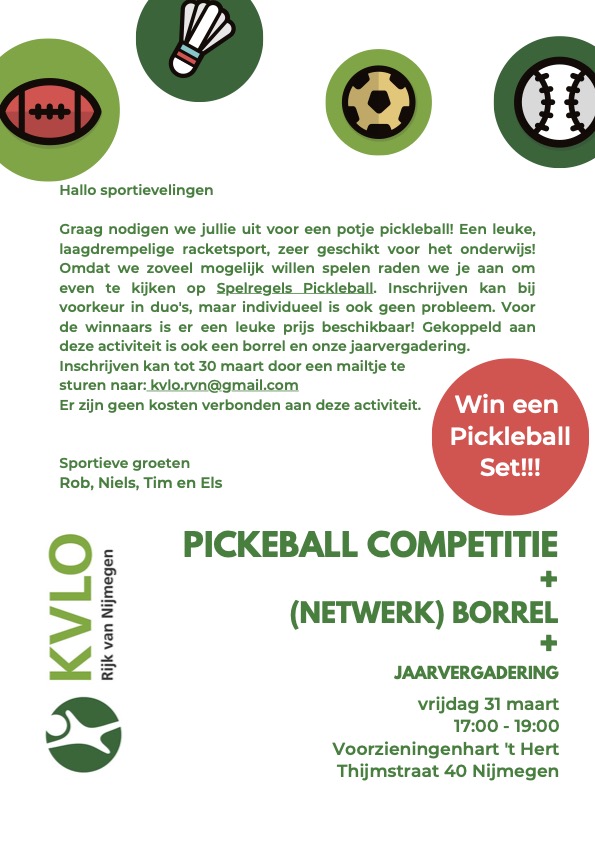 Hallo sportievelingen

Graag nodigen we jullie uit voor een potje pickleball! Een leuke, laagdrempelige racketsport, zeer geschikt voor het onderwijs! Omdat we zoveel mogelijk willen spelen raden we je aan om even te kijken op Spelregels Pickleball. Inschrijven kan bij voorkeur in duo's, maar individueel is ook geen probleem. Voor de winnaars is er een leuke prijs beschikbaar! Gekoppeld aan deze activiteit is ook een borrel en onze jaarvergadering. Inschrijven kan tot 30 maart door een mailtje te sturen naar: kvlo.rvn@gmail.com
Er zijn geen kosten verbonden aan deze activiteit.

Win een Pickleball Set!!!

Sportieve groeten
Rob, Niels, Tim en Els

KVLO
Rijk van Nijmegen

PICKEBALL COMPETITIE
+
(NETWERK) BORREL
+
JAARVERGADERING

vrijdag 31 maart
17:00 - 19:00
Voorzieningenhart 't Hert
Thijmstraat 40 Nijmegen